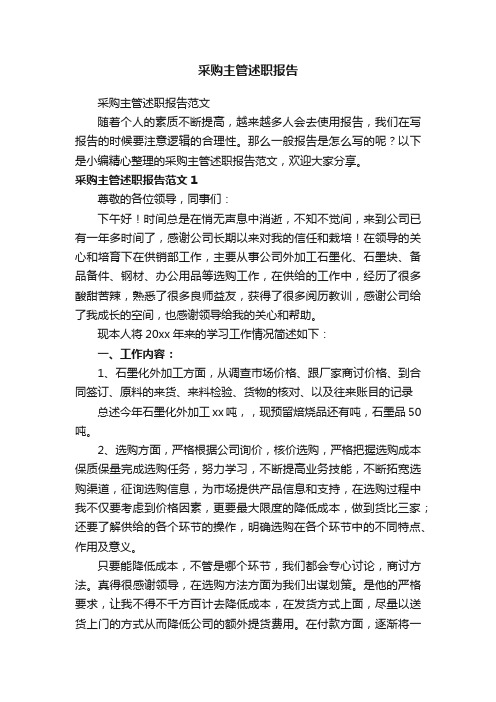 采购主管述职报告

采购主管述职报告范文

随着个人的素质不断提高，越来越多人会去使用报告，我们在写报告的时候要注意逻辑的合理性。那么一般报告是怎么写的呢？以下是小编精心整理的采购主管述职报告范文，欢迎大家分享。

采购主管述职报告范文 1

尊敬的各位领导，同事们：

下午好！时间总是在悄无声息中消逝，不知不觉间，来到公司已有一年多时间了，感谢公司长期以来对我的信任和栽培！在领导的关心和培育下在供销部工作，主要从事公司外加工石墨化、石墨块、备品备件、钢材、办公用品等选购工作，在供给的工作中，经历了很多酸甜苦辣，熟悉了很多良师益友，获得了很多阅历教训，感谢公司给了我成长的空间，也感谢领导给我的关心和帮助。

现本人将 20xx 年来的学习工作情况简述如下：

一、工作内容：

1、石墨化外加工方面，从调查市场价格、跟厂家商讨价格、到合同签订、原料的来货、来料检验、货物的核对、以及往来账目的记录

总述今年石墨化外加工 xx 吨，，现预留焙烧品还有吨，石墨品 50 吨。

2、选购方面，严格根据公司询价，核价选购，严格把握选购成本保质保量完成选购任务，努力学习，不断提高业务技能，不断拓宽选购渠道，征询选购信息，为市场提供产品信息和支持，在选购过程中我不仅要考虑到价格因素，更要最大限度的降低成本，做到货比三家；还要了解供给的各个环节的操作，明确选购在各个环节中的不同特点、作用及意义。

只要能降低成本，不管是哪个环节，我们都会专心讨论，商讨方法。真得很感谢领导，在选购方法方面为我们出谋划策。是他的严格要求，让我不得不千方百计去降低成本，在发货方式上面，尽量以送货上门的方式从而降低公司的额外提货费用。在付款方面，逐渐将一